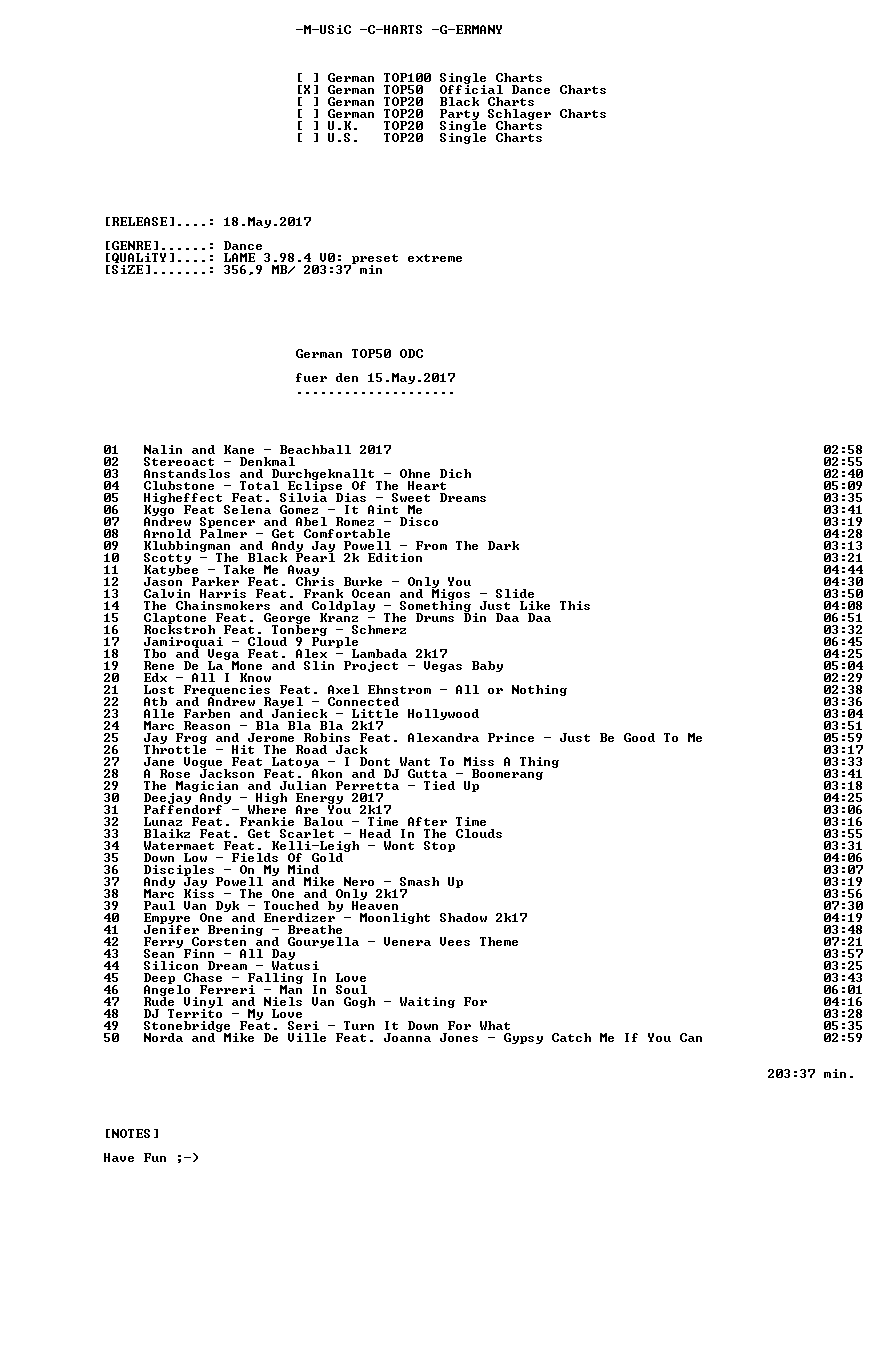 -M-USiC -C-HARTS -G-ERMANY

[ ] German TOP100 Single Charts
[X] German TOP50 Official Dance Charts
[ ] German TOP20 Black Charts
[ ] German TOP20 Party Schlager Charts
[ ] U.K. TOP20 Single Charts
[ ] U.S. TOP20 Single Charts

[RELEASE]....: 18.May.2017

[GENRE]......: Dance
[QUALiTY]....: LAME 3.98.4 V0: preset extreme
[SiZE].......: 356,9 MB/ 203:37 min

German TOP50 ODC

fuer den 15.May.2017
--------------------

01 Nalin and Kane - Beachball 2017 02:58
02 Stereoact - Denkmal 02:55
03 Anstandslos and Durchgeknallt - Ohne Dich 02:40
04 Clubstone - Total Eclipse Of The Heart 05:09
05 Higheffect Feat. Silvia Dias - Sweet Dreams 03:35
06 Kygo Feat Selena Gomez - It Aint Me 03:41
07 Andrew Spencer and Abel Romez - Disco 03:19
08 Arnold Palmer - Get Comfortable 04:28
09 Klubbingman and Andy Jay Powell - From The Dark 03:13
10 Scotty - The Black Pearl 2k Edition 03:21
11 Katybee - Take Me Away 04:44
12 Jason Parker Feat. Chris Burke - Only You 04:30
13 Calvin Harris Feat. Frank Ocean and Migos - Slide 03:50
14 The Chainsmokers and Coldplay - Something Just Like This 04:08
15 Claptone Feat. George Kranz - The Drums Din Daa Daa 06:51
16 Rockstroh Feat. Tonberg - Schmerz 03:32
17 Jamiroquai - Cloud 9 Purple 06:45
18 Tbo and Vega Feat. Alex - Lambada 2k17 04:25
19 Rene De La Mone and Slin Project - Vegas Baby 05:04
20 Edx - All I Know 02:29
21 Lost Frequencies Feat. Axel Ehnstrom - All or Nothing 02:38
22 Atb and Andrew Rayel - Connected 03:36
23 Alle Farben and Janieck - Little Hollywood 03:04
24 Marc Reason - Bla Bla Bla 2k17 03:51
25 Jay Frog and Jerome Robins Feat. Alexandra Prince - Just Be Good To Me 05:59
26 Throttle - Hit The Road Jack 03:17
27 Jane Vogue Feat Latoya - I Dont Want To Miss A Thing 03:33
28 A Rose Jackson Feat. Akon and DJ Gutta - Boomerang 03:41
29 The Magician and Julian Perretta - Tied Up 03:18
30 Deejay Andy - High Energy 2017 04:25
31 Paffendorf - Where Are You 2k17 03:06
32 Lunaz Feat. Frankie Balou - Time After Time 03:16
33 Blaikz Feat. Get Scarlet - Head In The Clouds 03:55
34 Watermaet Feat. Kelli-Leigh - Wont Stop 03:31
35 Down Low - Fields Of Gold 04:06
36 Disciples - On My Mind 03:07
37 Andy Jay Powell and Mike Nero - Smash Up 03:19
38 Marc Kiss - The One and Only 2k17 03:56
39 Paul Van Dyk - Touched by Heaven 07:30
40 Empyre One and Enerdizer - Moonlight Shadow 2k17 04:19
41 Jenifer Brening - Breathe 03:48
42 Ferry Corsten and Gouryella - Venera Vees Theme 07:21
43 Sean Finn - All Day 03:57
44 Silicon Dream - Watusi 03:25
45 Deep Chase - Falling In Love 03:43
46 Angelo Ferreri - Man In Soul 06:01
47 Rude Vinyl and Niels Van Gogh - Waiting For 04:16
48 DJ Territo - My Love 03:28
49 Stonebridge Feat. Seri - Turn It Down For What 05:35
50 Norda and Mike De Ville Feat. Joanna Jones - Gypsy Catch Me If You Can 02:59

203:37 min.

[NOTES]

Have Fun ;->